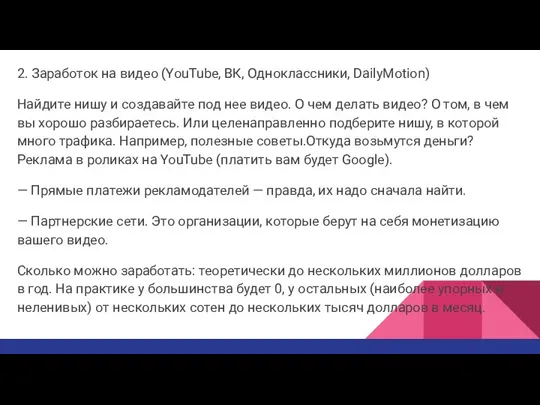 2. Заработок на видео (YouTube, ВК, Одноклассники, DailyMotion)

Найдите нишу и создавайте под нее видео. О чем делать видео? О том, в чем вы хорошо разбираетесь. Или целенаправленно подберите нишу, в которой много трафика. Например, полезные советы.Откуда возьмутся деньги? Реклама в роликах на YouTube (платить вам будет Google).

— Прямые платежи рекламодателей — правда, их надо сначала найти.

— Партнерские сети. Это организации, которые берут на себя монетизацию вашего видео.

Сколько можно заработать: теоретически до нескольких миллионов долларов в год. На практике у большинства будет 0, у остальных (наиболее упорных и неленивых) от нескольких сотен до нескольких тысяч долларов в месяц.